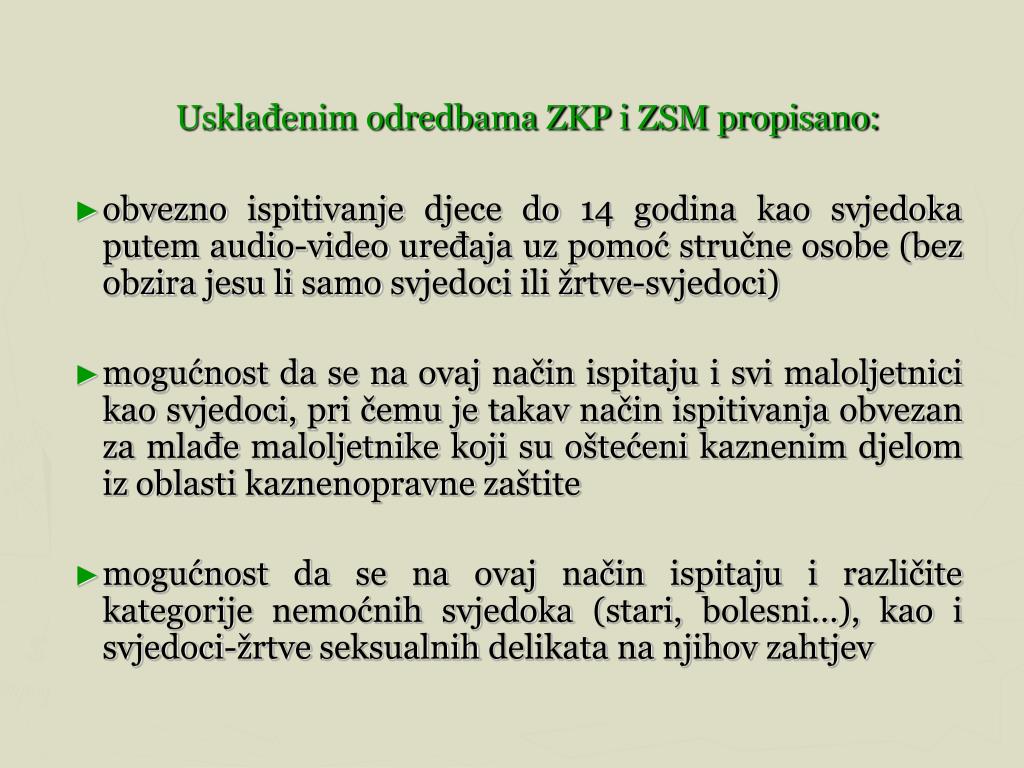 Usklađenim odredbama ZKP i ZSM propisano:

► obvezno ispitivanje djece do 14 godina kao svjedoka putem audio-video uređaja uz pomoć stručne osobe (bez obzira jesu li samo svjedoci ili žrtve-svjedoci)

► mogućnost da se na ovaj način ispitaju i svi maloljetnici kao svjedoci, pri čemu je takav način ispitivanja obvezan za mlađe maloljetnike koji su oštećeni kaznenim djelom iz oblasti kaznenopravne zaštite

► mogućnost da se na ovaj način ispitaju i različite kategorije nemoćnih svjedoka (stari, bolesni...), kao i svjedoci-žrtve seksualnih delikata na njihov zahtjev